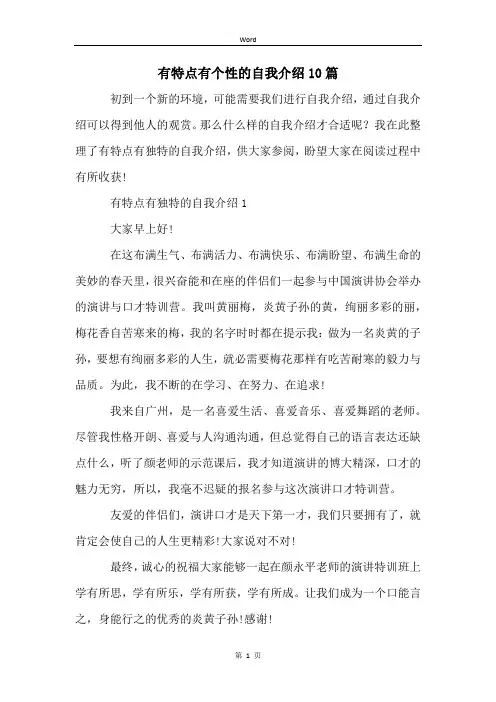 Word

有特点有个性的自我介绍10篇

初到一个新的环境，可能需要我们进行自我介绍，通过自我介绍可以得到他人的观赏。那么什么样的自我介绍才合适呢？我在此整理了有特点有独特的自我介绍，供大家参阅，盼望大家在阅读过程中有所收获！

有特点有独特的自我介绍1

大家早上好！

在这布满生气、布满活力、布满快乐、布满盼望、布满生命的美妙的春天里，很兴奋能和在座的伴侣们一起参与中国演讲协会举办的演讲与口才特训营。我叫黄丽梅，炎黄子孙的黄，绚丽多彩的丽，梅花香自苦寒来的梅，我的名字时时都在提示我：做为一名炎黄的子孙，要想有绚丽多彩的人生，就必需要梅花那样有吃苦耐寒的毅力与品质。为此，我不断的在学习、在努力、在追求！

我来自广州，是一名喜爱生活、喜爱音乐、喜爱舞蹈的老师。尽管我性格开朗、喜爱与人沟通沟通，但总觉得自己的语言表达还缺点什么，听了颜老师的示范课后，我才知道演讲的博大精深，口才的魅力无穷，所以，我毫不迟疑的报名参与这次演讲口才特训营。

友爱的伴侣们，演讲口才是天下第一才，我们只要拥有了，就肯定会使自己的人生更精彩！大家说对不对！

最终，诚心的祝福大家能够一起在颜永平老师的演讲特训班上学有所思，学有所乐，学有所获，学有所成。让我们成为一个口能言之，身能行之的优秀的炎黄子孙！感谢！

第 1 页